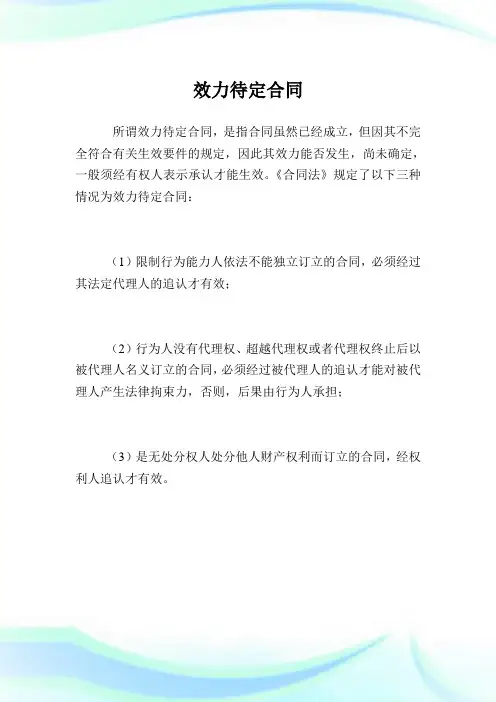 效力待定合同

所谓效力待定合同，是指合同虽然已经成立，但因其不完全符合有关生效要件的规定，因此其效力能否发生，尚未确定，一般须经有权人表示承认才能生效。《合同法》规定了以下三种情况为效力待定合同：

（1）限制行为能力人依法不能独立订立的合同，必须经过其法定代理人的追认才有效；

（2）行为人没有代理权、超越代理权或者代理权终止后以被代理人名义订立的合同，必须经过被代理人的追认才能对被代理人产生法律拘束力，否则，后果由行为人承担；

（3）是无处分权人处分他人财产权利而订立的合同，经权利人追认才有效。